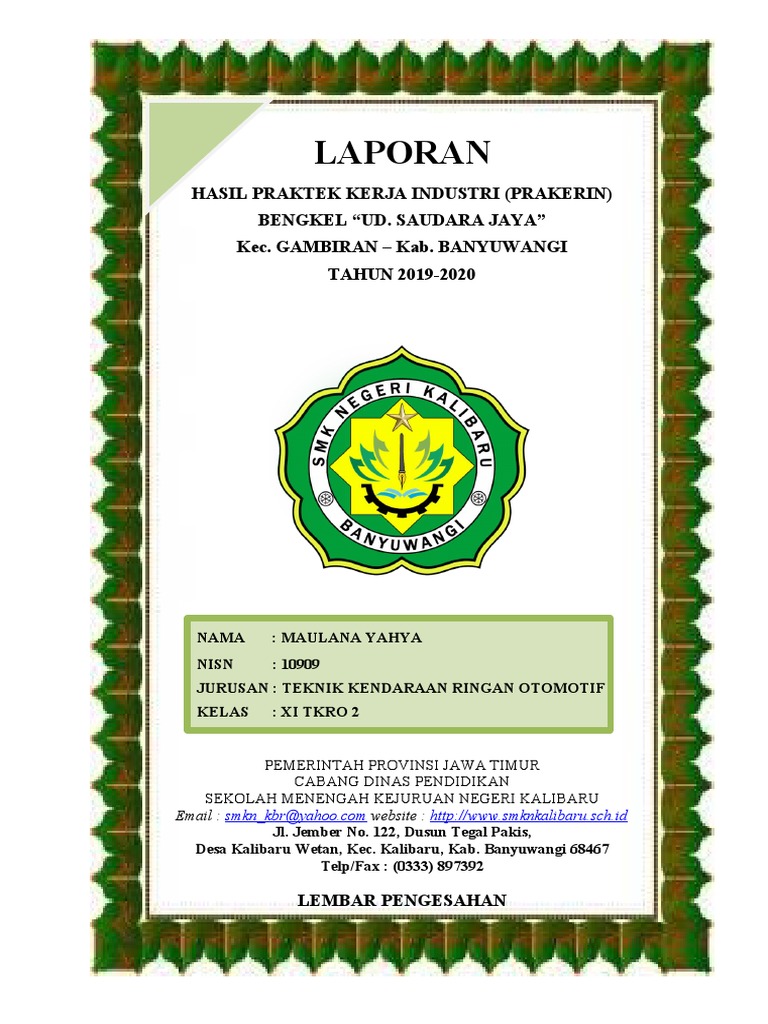 LAPORAN

HASIL PRAKTEK KERJA INDUSTRI (PRAKERIN)
BENGKEL “UD. SAUDARA JAYA”
Kec. GAMBIRAN – Kab. BANYUWANGI
TAHUN 2019-2020

SMK NEGERI KALIBARU
BANYUWANGI

NAMA : MAULANA YAHYA
NISN : 10909
JURUSAN : TEKNIK KENDARAAN RINGAN OTOMOTIF
KELAS : XI TKRO 2

PEMERINTAH PROVINSI JAWA TIMUR
CABANG DINAS PENDIDIKAN
SEKOLAH MENENGAH KEJURUAN NEGERI KALIBARU
Email : smkn_kbr@yahoo.com website : http://www.smknkalibaru.sch.id
Jl. Jember No. 122, Dusun Tegal Pakis,
Desa Kalibaru Wetan, Kec. Kalibaru, Kab. Banyuwangi 68467
Telp/Fax : (0333) 897392

LEMBAR PENGESAHAN